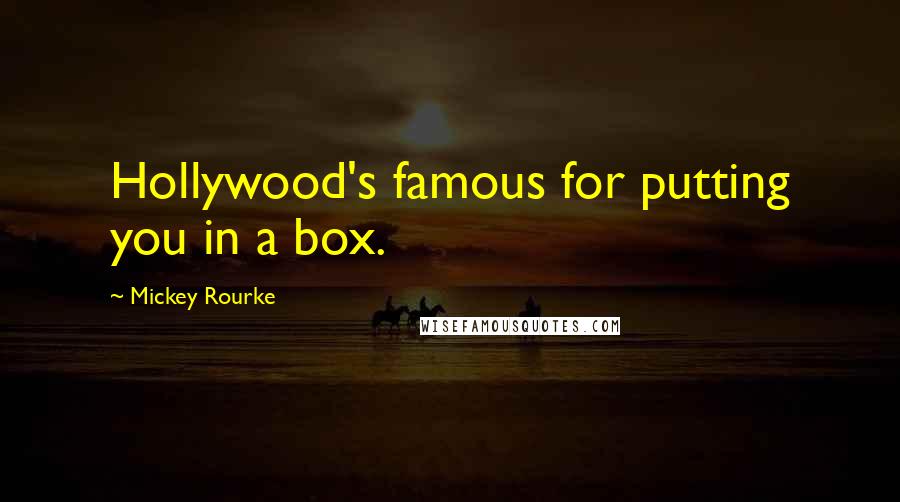 Hollywood's famous for putting you in a box.

~ Mickey Rourke

WISEFAMOUSQUOTES.COM